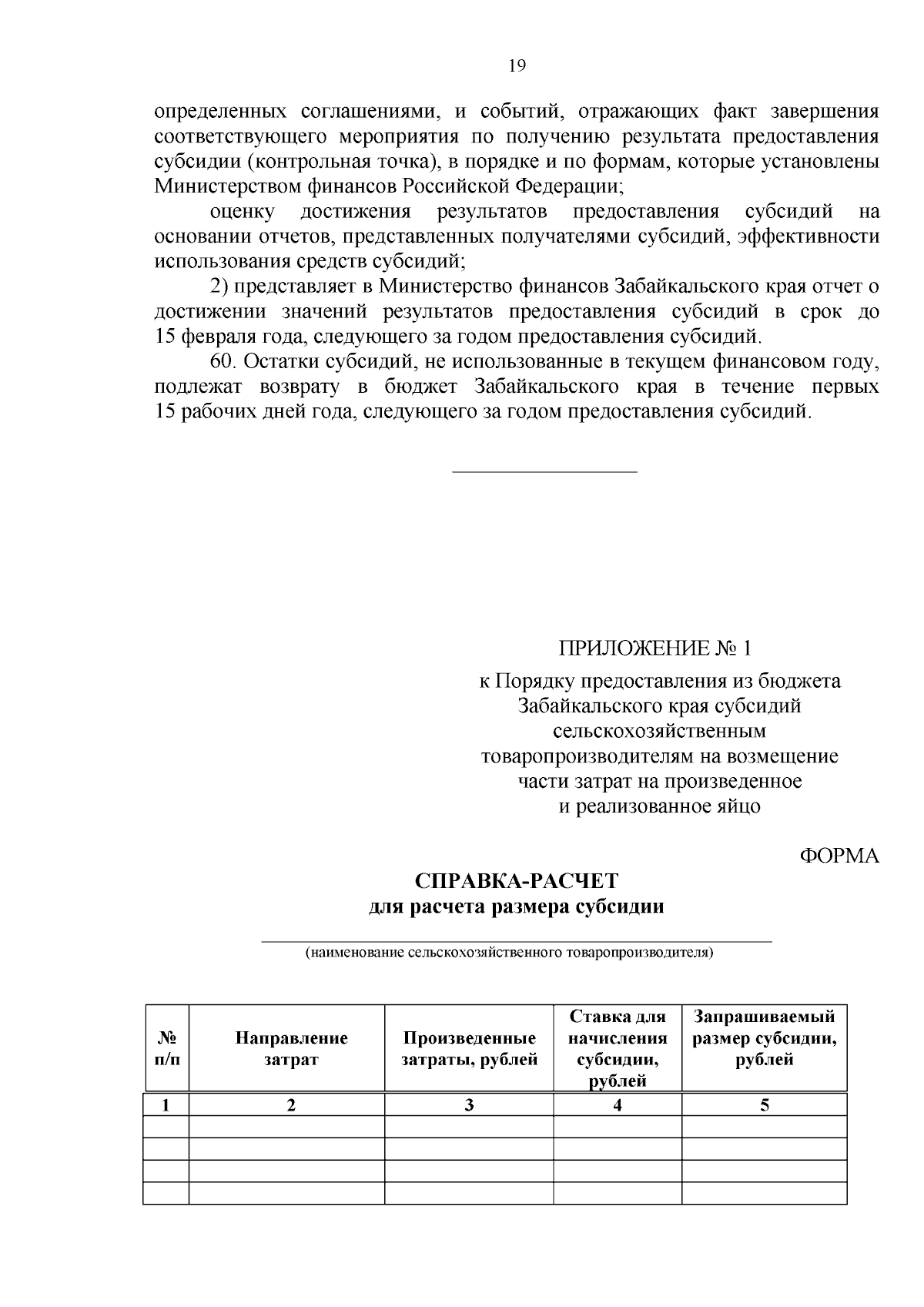 19

определенных соглашениями, и событий, отражающих факт завершения соответствующего мероприятия по получению результата предоставления субсидии (контрольная точка), в порядке и по формам, которые установлены Министерством финансов Российской Федерации;

оценку достижения результатов предоставления субсидий на основании отчетов, представленных получателями субсидий, эффективности использования средств субсидий;

2) представляет в Министерство финансов Забайкальского края отчет о достижении значений результатов предоставления субсидий в срок до 15 февраля года, следующего за годом предоставления субсидий.

60. Остатки субсидий, не использованные в текущем финансовом году, подлежат возврату в бюджет Забайкальского края в течение первых 15 рабочих дней года, следующего за годом предоставления субсидий.

ПРИЛОЖЕНИЕ № 1
к Порядку предоставления из бюджета Забайкальского края субсидий сельскохозяйственным товаропроизводителям на возмещение части затрат на произведенное и реализованное яйцо

ФОРМА

СПРАВКА-РАСЧЕТ
для расчета размера субсидии

(наименование сельскохозяйственного товаропроизводителя)

| № п/п | Направление затрат | Произведенные затраты, рублей | Ставка для начисления субсидии, рублей | Запрашиваемый размер субсидии, рублей |
|---|---|---|---|---|
| 1 | 2 | 3 | 4 | 5 |
| | | | | |
| | | | | |
| | | | | |
| | | | | |